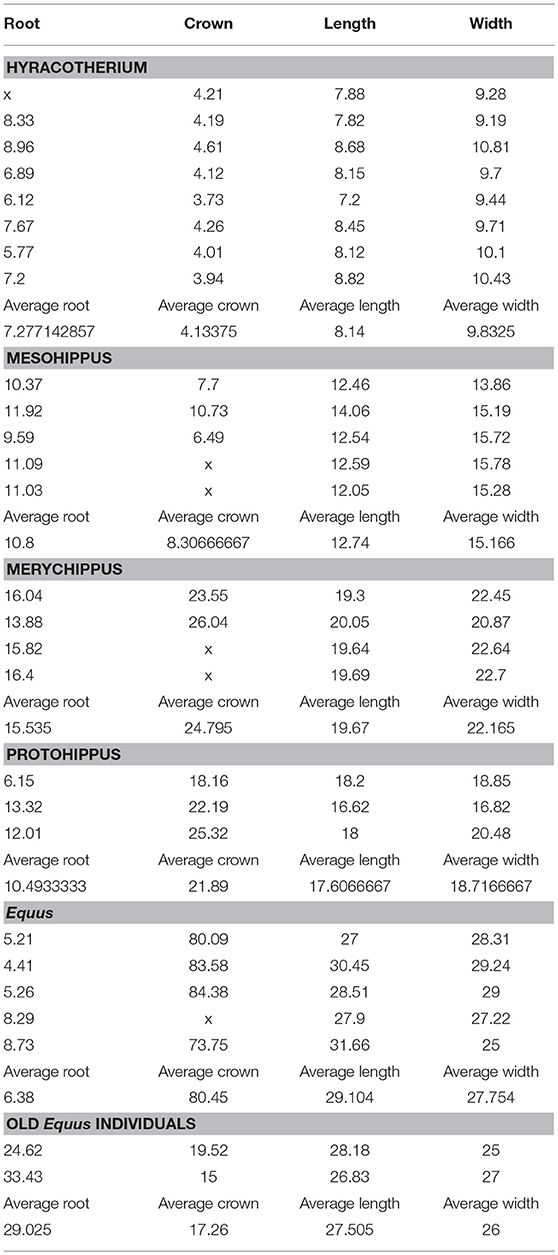 | Root | Crown | Length | Width |
|---|---|---|---|
| **HYRACOTHERIUM** | | | |
| x | 4.21 | 7.88 | 9.28 |
| 8.33 | 4.19 | 7.82 | 9.19 |
| 8.96 | 4.61 | 8.68 | 10.81 |
| 6.89 | 4.12 | 8.15 | 9.7 |
| 6.12 | 3.73 | 7.2 | 9.44 |
| 7.67 | 4.26 | 8.45 | 9.71 |
| 5.77 | 4.01 | 8.12 | 10.1 |
| 7.2 | 3.94 | 8.82 | 10.43 |
| Average root | Average crown | Average length | Average width |
| 7.277142857 | 4.13375 | 8.14 | 9.8325 |
| **MESOHIPPUS** | | | |
| 10.37 | 7.7 | 12.46 | 13.86 |
| 11.92 | 10.73 | 14.06 | 15.19 |
| 9.59 | 6.49 | 12.54 | 15.72 |
| 11.09 | x | 12.59 | 15.78 |
| 11.03 | x | 12.05 | 15.28 |
| Average root | Average crown | Average length | Average width |
| 10.8 | 8.30666667 | 12.74 | 15.166 |
| **MERYCHIPPUS** | | | |
| 16.04 | 23.55 | 19.3 | 22.45 |
| 13.88 | 26.04 | 20.05 | 20.87 |
| 15.82 | x | 19.64 | 22.64 |
| 16.4 | x | 19.69 | 22.7 |
| Average root | Average crown | Average length | Average width |
| 15.535 | 24.795 | 19.67 | 22.165 |
| **PROTOHIPPUS** | | | |
| 6.15 | 18.16 | 18.2 | 18.85 |
| 13.32 | 22.19 | 16.62 | 16.82 |
| 12.01 | 25.32 | 18 | 20.48 |
| Average root | Average crown | Average length | Average width |
| 10.4933333 | 21.89 | 17.6066667 | 18.7166667 |
| ***Equus*** | | | |
| 5.21 | 80.09 | 27 | 28.31 |
| 4.41 | 83.58 | 30.45 | 29.24 |
| 5.26 | 84.38 | 28.51 | 29 |
| 8.29 | x | 27.9 | 27.22 |
| 8.73 | 73.75 | 31.66 | 25 |
| Average root | Average crown | Average length | Average width |
| 6.38 | 80.45 | 29.104 | 27.754 |
| **OLD *Equus* INDIVIDUALS** | | | |
| 24.62 | 19.52 | 28.18 | 25 |
| 33.43 | 15 | 26.83 | 27 |
| Average root | Average crown | Average length | Average width |
| 29.025 | 17.26 | 27.505 | 26 |